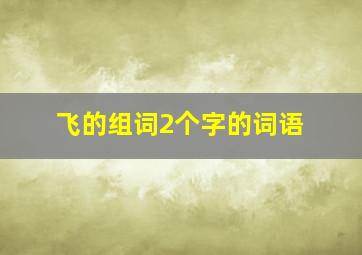 飞的组词2个字的词语